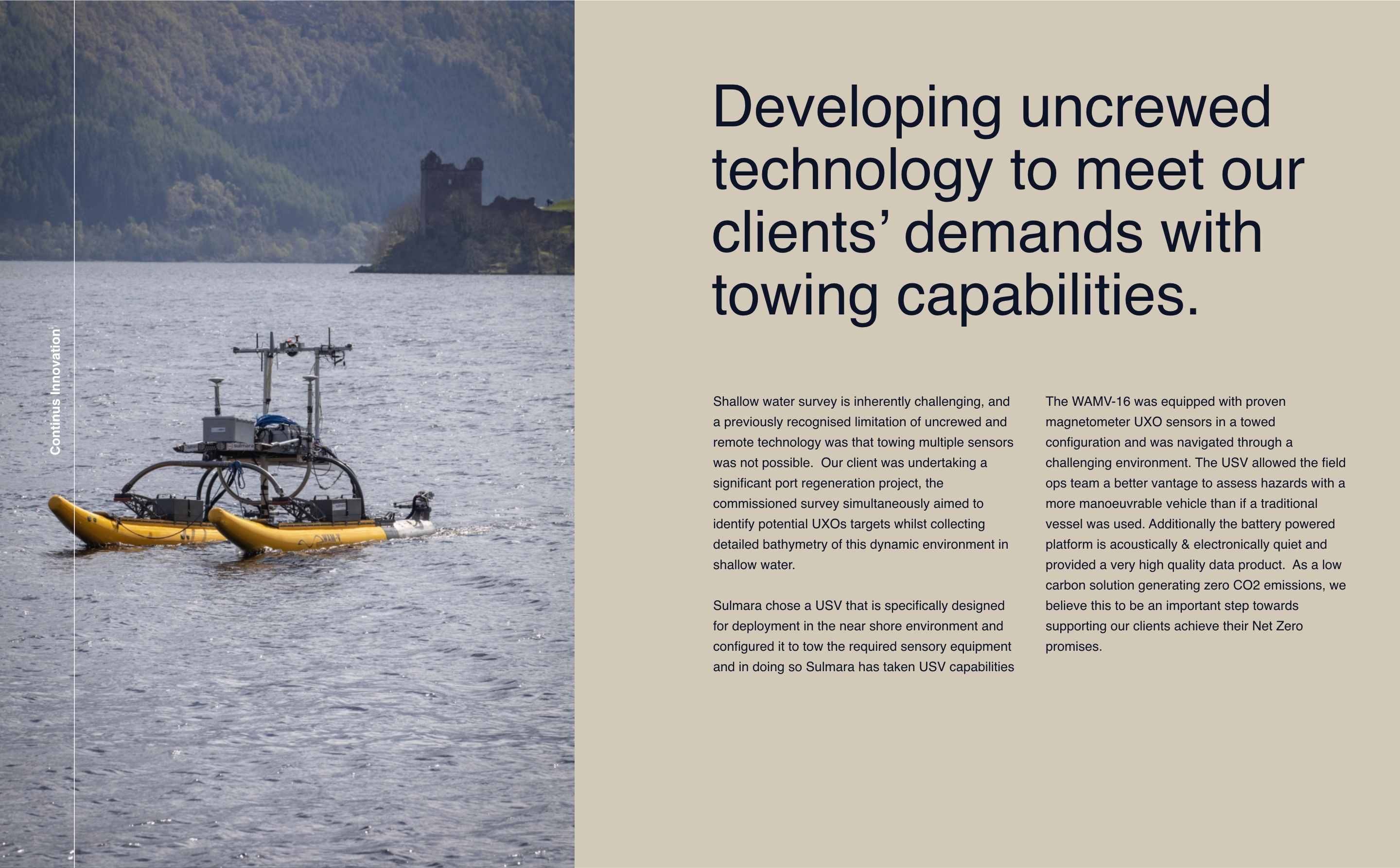 Continus Innovation

Developing uncrewed technology to meet our clients' demands with towing capabilities.

Shallow water survey is inherently challenging, and a previously recognised limitation of uncrewed and remote technology was that towing multiple sensors was not possible. Our client was undertaking a significant port regeneration project, the commissioned survey simultaneously aimed to identify potential UXOs targets whilst collecting detailed bathymetry of this dynamic environment in shallow water.

Sulmara chose a USV that is specifically designed for deployment in the near shore environment and configured it to tow the required sensory equipment and in doing so Sulmara has taken USV capabilities

The WAMV-16 was equipped with proven magnetometer UXO sensors in a towed configuration and was navigated through a challenging environment. The USV allowed the field ops team a better vantage to assess hazards with a more manoeuvrable vehicle than if a traditional vessel was used. Additionally the battery powered platform is acoustically & electronically quiet and provided a very high quality data product. As a low carbon solution generating zero CO2 emissions, we believe this to be an important step towards supporting our clients achieve their Net Zero promises.